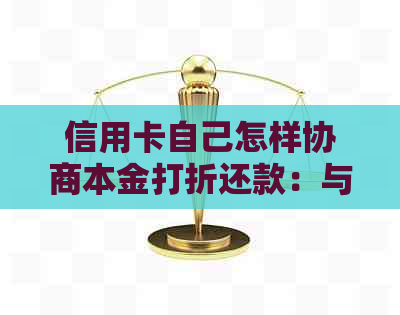 信用卡自己怎样协商本金打折还款：与